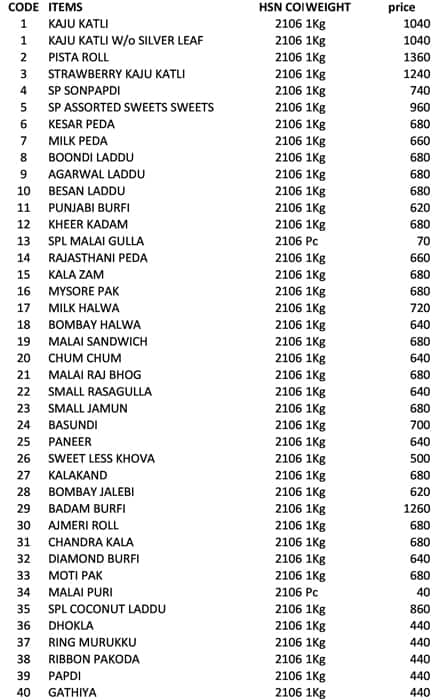 | CODE | ITEMS | HSN CO | WEIGHT | price |
|---|---|---|---|---|
| 1 | KAJU KATLI | 2106 | 1Kg | 1040 |
| 1 | KAJU KATLI W/o SILVER LEAF | 2106 | 1Kg | 1040 |
| 2 | PISTA ROLL | 2106 | 1Kg | 1360 |
| 3 | STRAWBERRY KAJU KATLI | 2106 | 1Kg | 1240 |
| 4 | SP SONPAPDI | 2106 | 1Kg | 740 |
| 5 | SP ASSORTED SWEETS SWEETS | 2106 | 1Kg | 960 |
| 6 | KESAR PEDA | 2106 | 1Kg | 680 |
| 7 | MILK PEDA | 2106 | 1Kg | 660 |
| 8 | BOONDI LADDU | 2106 | 1Kg | 680 |
| 9 | AGARWAL LADDU | 2106 | 1Kg | 680 |
| 10 | BESAN LADDU | 2106 | 1Kg | 680 |
| 11 | PUNJABI BURFI | 2106 | 1Kg | 620 |
| 12 | KHEER KADAM | 2106 | 1Kg | 680 |
| 13 | SPL MALAI GULLA | 2106 | Pc | 70 |
| 14 | RAJASTHANI PEDA | 2106 | 1Kg | 660 |
| 15 | KALA ZAM | 2106 | 1Kg | 680 |
| 16 | MYSORE PAK | 2106 | 1Kg | 680 |
| 17 | MILK HALWA | 2106 | 1Kg | 720 |
| 18 | BOMBAY HALWA | 2106 | 1Kg | 640 |
| 19 | MALAI SANDWICH | 2106 | 1Kg | 680 |
| 20 | CHUM CHUM | 2106 | 1Kg | 640 |
| 21 | MALAI RAJ BHOG | 2106 | 1Kg | 680 |
| 22 | SMALL RASAGULLA | 2106 | 1Kg | 640 |
| 23 | SMALL JAMUN | 2106 | 1Kg | 680 |
| 24 | BASUNDI | 2106 | 1Kg | 700 |
| 25 | PANEER | 2106 | 1Kg | 640 |
| 26 | SWEET LESS KHOVA | 2106 | 1Kg | 500 |
| 27 | KALAKAND | 2106 | 1Kg | 680 |
| 28 | BOMBAY JALEBI | 2106 | 1Kg | 620 |
| 29 | BADAM BURFI | 2106 | 1Kg | 1260 |
| 30 | AJMERI ROLL | 2106 | 1Kg | 680 |
| 31 | CHANDRA KALA | 2106 | 1Kg | 680 |
| 32 | DIAMOND BURFI | 2106 | 1Kg | 640 |
| 33 | MOTI PAK | 2106 | 1Kg | 680 |
| 34 | MALAI PURI | 2106 | Pc | 40 |
| 35 | SPL COCONUT LADDU | 2106 | 1Kg | 860 |
| 36 | DHOKLA | 2106 | 1Kg | 440 |
| 37 | RING MURUKKU | 2106 | 1Kg | 440 |
| 38 | RIBBON PAKODA | 2106 | 1Kg | 440 |
| 39 | PAPDI | 2106 | 1Kg | 440 |
| 40 | GATHIYA | 2106 | 1Kg | 440 |